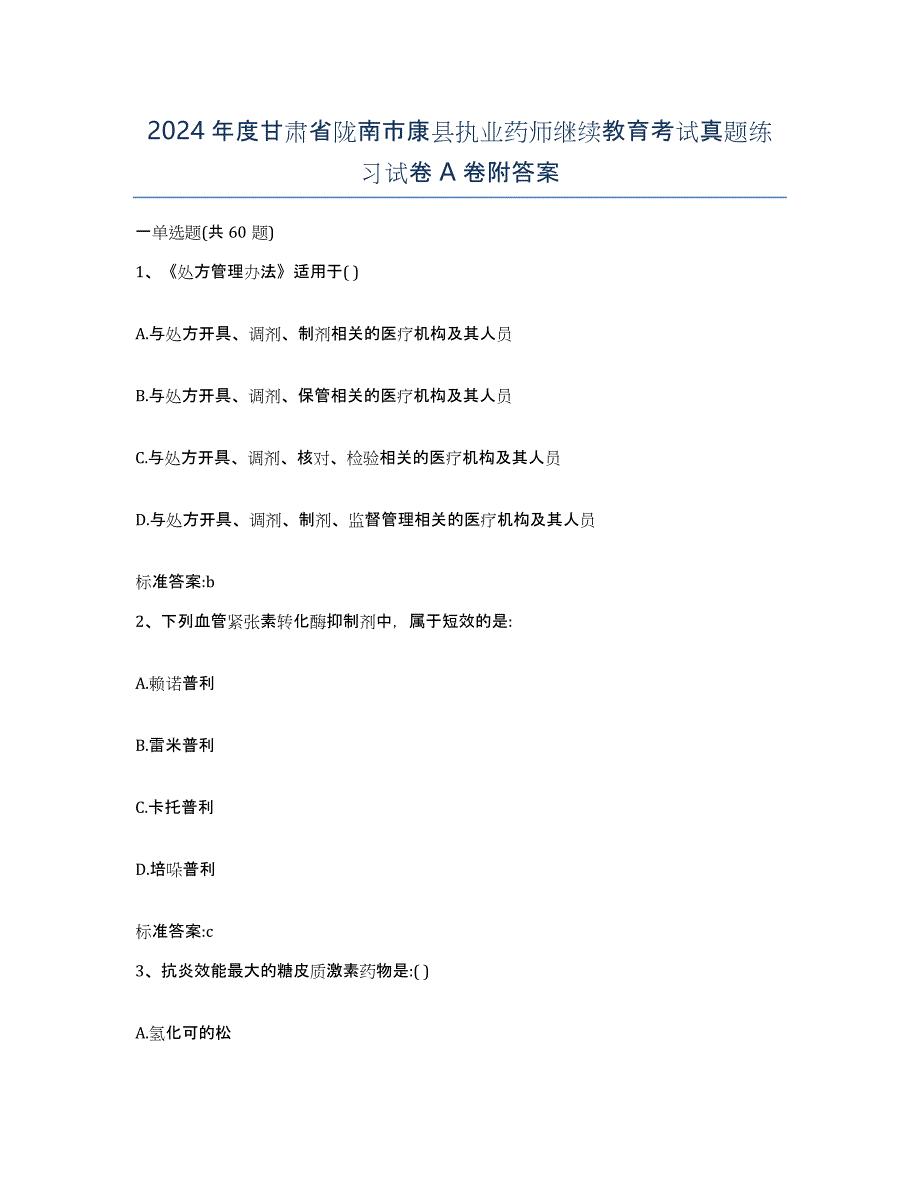 2024年度甘肃省陇南市康县执业药师继续教育考试真题练习试卷A卷附答案

一单选题(共60题)

1、《处方管理办法》适用于( )

A.与处方开具、调剂、制剂相关的医疗机构及其人员

B.与处方开具、调剂、保管相关的医疗机构及其人员

C.与处方开具、调剂、核对、检验相关的医疗机构及其人员

D.与处方开具、调剂、制剂、监督管理相关的医疗机构及其人员

标准答案:b

2、下列血管紧张素转化酶抑制剂中，属于短效的是:

A.赖诺普利

B.雷米普利

C.卡托普利

D.培哚普利

标准答案:c

3、抗炎效能最大的糖皮质激素药物是:( )

A.氢化可的松